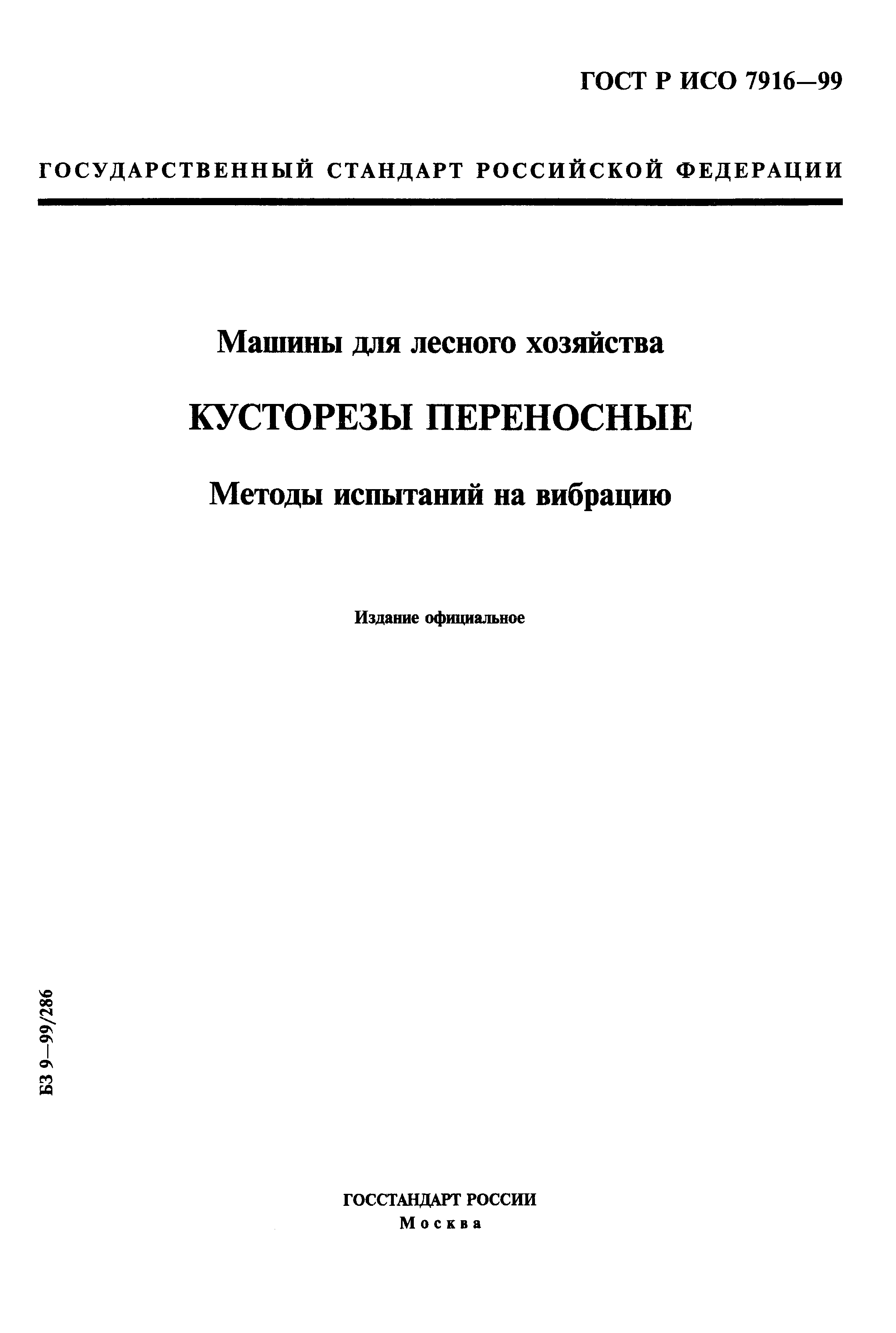 ГОСТ Р ИСО 7916—99

ГОСУДАРСТВЕННЫЙ СТАНДАРТ РОССИЙСКОЙ ФЕДЕРАЦИИ

Машины для лесного хозяйства

КУСТОРЕЗЫ ПЕРЕНОСНЫЕ

Методы испытаний на вибрацию

Издание официальное

БЗ 9—99/286

ГОССТАНДАРТ РОССИИ
Москва